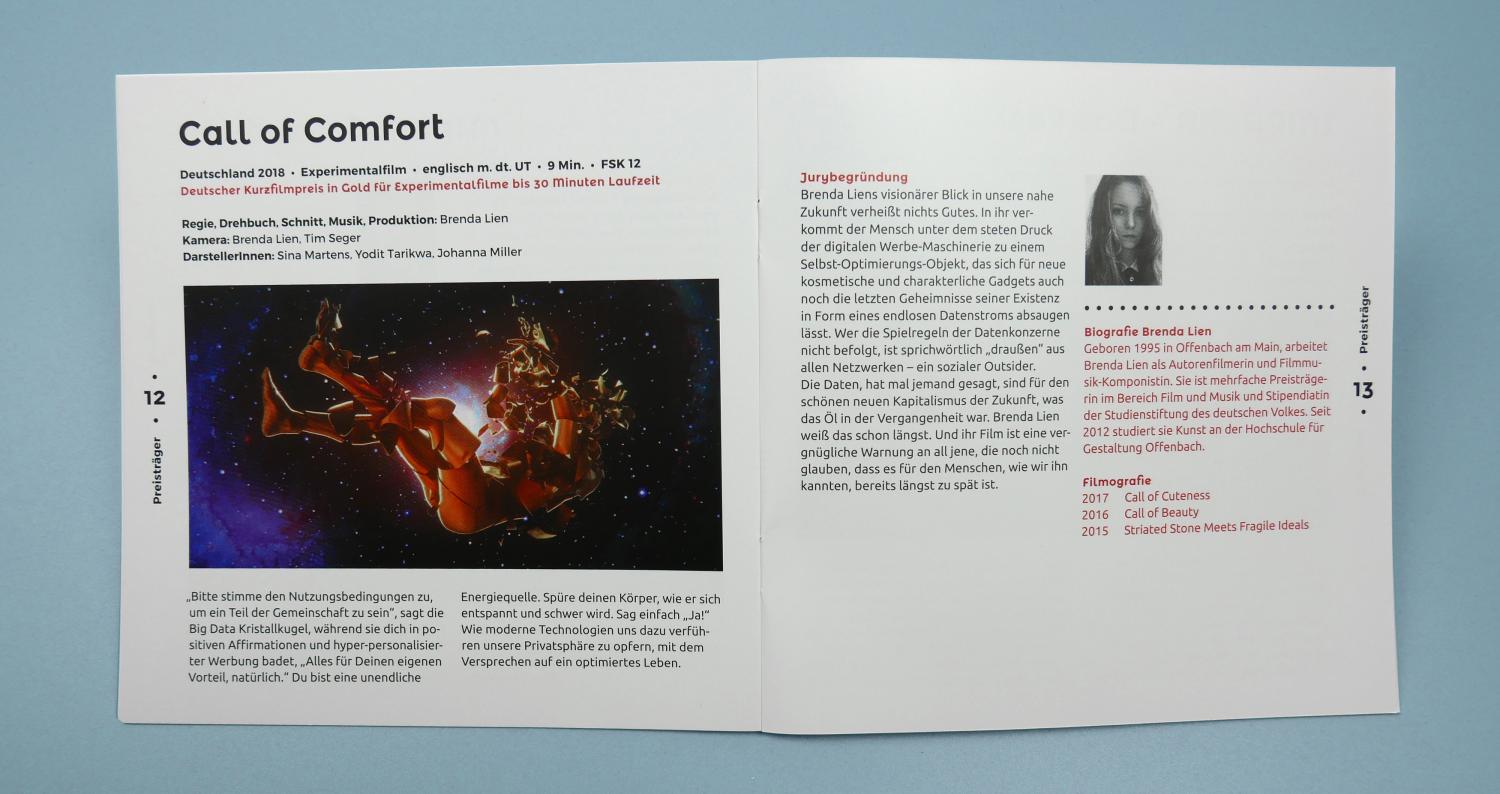 Call of Comfort

Deutschland 2018 • Experimentalfilm • englisch m. dt. UT • 9 Min. • FSK 12
Deutscher Kurzfilmpreis in Gold für Experimentalfilme bis 30 Minuten Laufzeit

Regie, Drehbuch, Schnitt, Musik, Produktion: Brenda Lien
Kamera: Brenda Lien, Tim Seger
DarstellerInnen: Sina Martens, Yodit Tarikwa, Johanna Miller

12 • Preisträger

„Bitte stimme den Nutzungsbedingungen zu, um ein Teil der Gemeinschaft zu sein", sagt die Big Data Kristallkugel, während sie dich in positiven Affirmationen und hyper-personalisierter Werbung badet, „Alles für Deinen eigenen Vorteil, natürlich." Du bist eine unendliche

Energiequelle. Spüre deinen Körper, wie er sich entspannt und schwer wird. Sag einfach „Ja!" Wie moderne Technologien uns dazu verführen unsere Privatsphäre zu opfern, mit dem Versprechen auf ein optimiertes Leben.

Jurybegründung
Brenda Liens visionärer Blick in unsere nahe Zukunft verheißt nichts Gutes. In ihr verkommt der Mensch unter dem steten Druck der digitalen Werbe-Maschinerie zu einem Selbst-Optimierungs-Objekt, das sich für neue kosmetische und charakterliche Gadgets auch noch die letzten Geheimnisse seiner Existenz in Form eines endlosen Datenstroms absaugen lässt. Wer die Spielregeln der Datenkonzerne nicht befolgt, ist sprichwörtlich „draußen" aus allen Netzwerken – ein sozialer Outsider.
Die Daten, hat mal jemand gesagt, sind für den schönen neuen Kapitalismus der Zukunft, was das Öl in der Vergangenheit war. Brenda Lien weiß das schon längst. Und ihr Film ist eine vergnügliche Warnung an all jene, die noch nicht glauben, dass es für den Menschen, wie wir ihn kannten, bereits längst zu spät ist.

Biografie Brenda Lien
Geboren 1995 in Offenbach am Main, arbeitet Brenda Lien als Autorenfilmerin und Filmmusik-Komponistin. Sie ist mehrfache Preisträgerin im Bereich Film und Musik und Stipendiatin der Studienstiftung des deutschen Volkes. Seit 2012 studiert sie Kunst an der Hochschule für Gestaltung Offenbach.

Filmografie
2017 Call of Cuteness
2016 Call of Beauty
2015 Striated Stone Meets Fragile Ideals

Preisträger • 13